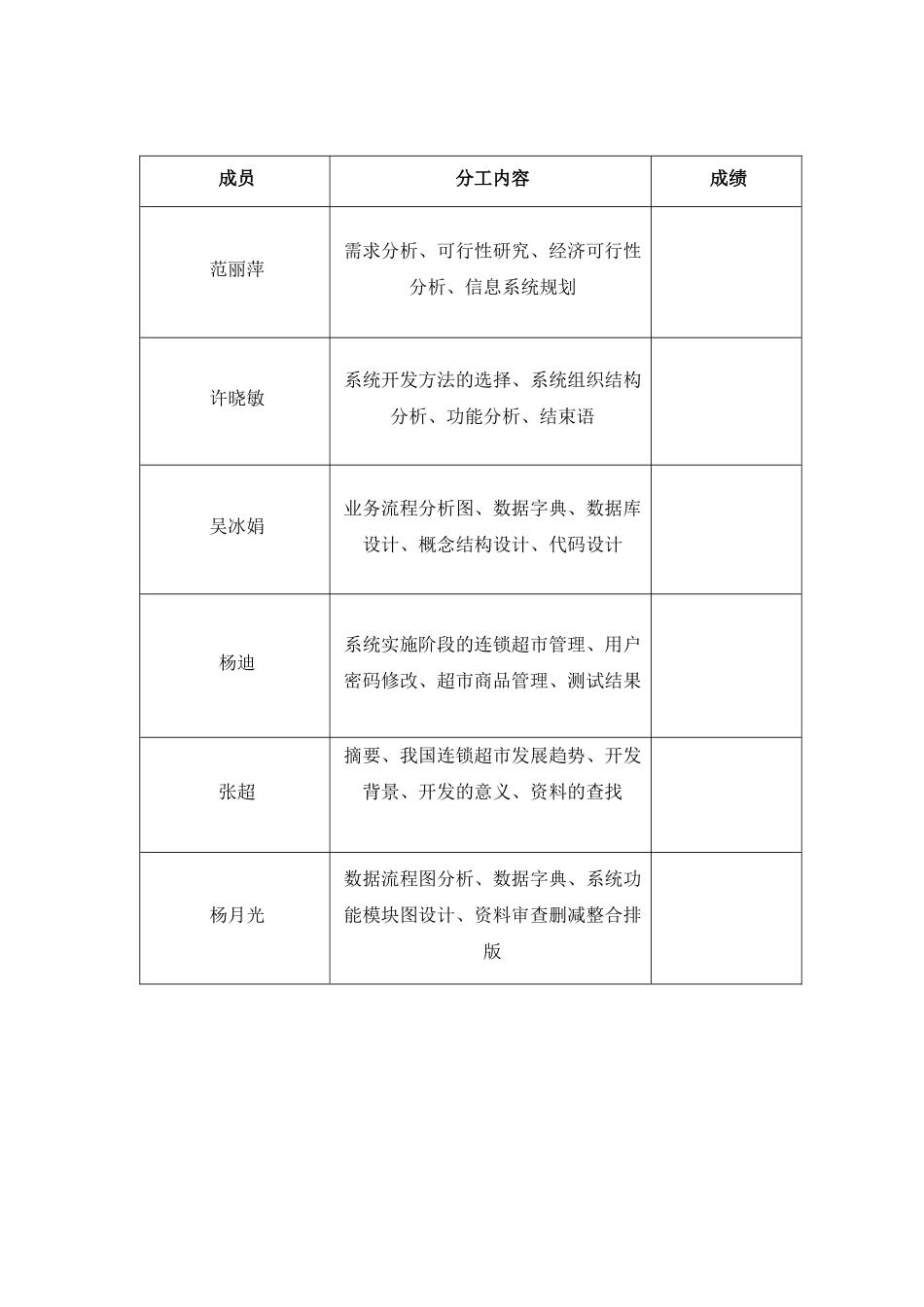 | 成员 | 分工内容 | 成绩 |
|---|---|---|
| 范丽萍 | 需求分析、可行性研究、经济可行性分析、信息系统规划 | |
| 许晓敏 | 系统开发方法的选择、系统组织结构分析、功能分析、结束语 | |
| 吴冰娟 | 业务流程分析图、数据字典、数据库设计、概念结构设计、代码设计 | |
| 杨迪 | 系统实施阶段的连锁超市管理、用户密码修改、超市商品管理、测试结果 | |
| 张超 | 摘要、我国连锁超市发展趋势、开发背景、开发的意义、资料的查找 | |
| 杨月光 | 数据流程图分析、数据字典、系统功能模块图设计、资料审查删减整合排版 | |